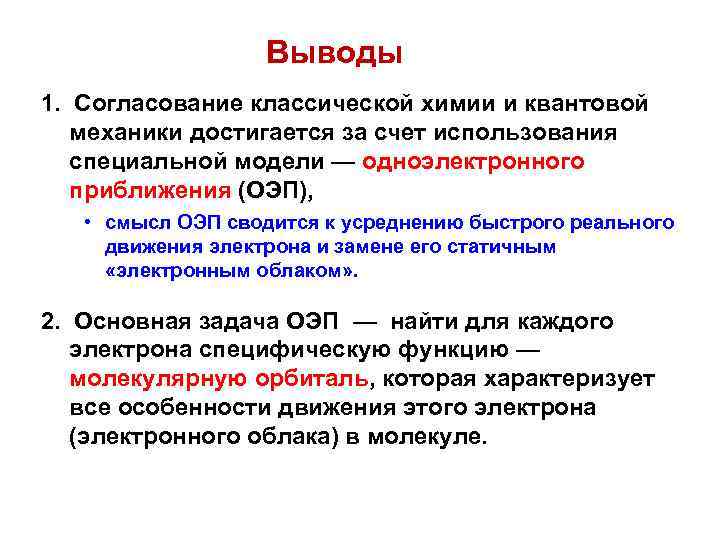 Выводы

1. Согласование классической химии и квантовой механики достигается за счет использования специальной модели — одноэлектронного приближения (ОЭП),

• смысл ОЭП сводится к усреднению быстрого реального движения электрона и замене его статичным «электронным облаком».

2. Основная задача ОЭП — найти для каждого электрона специфическую функцию — молекулярную орбиталь, которая характеризует все особенности движения этого электрона (электронного облака) в молекуле.